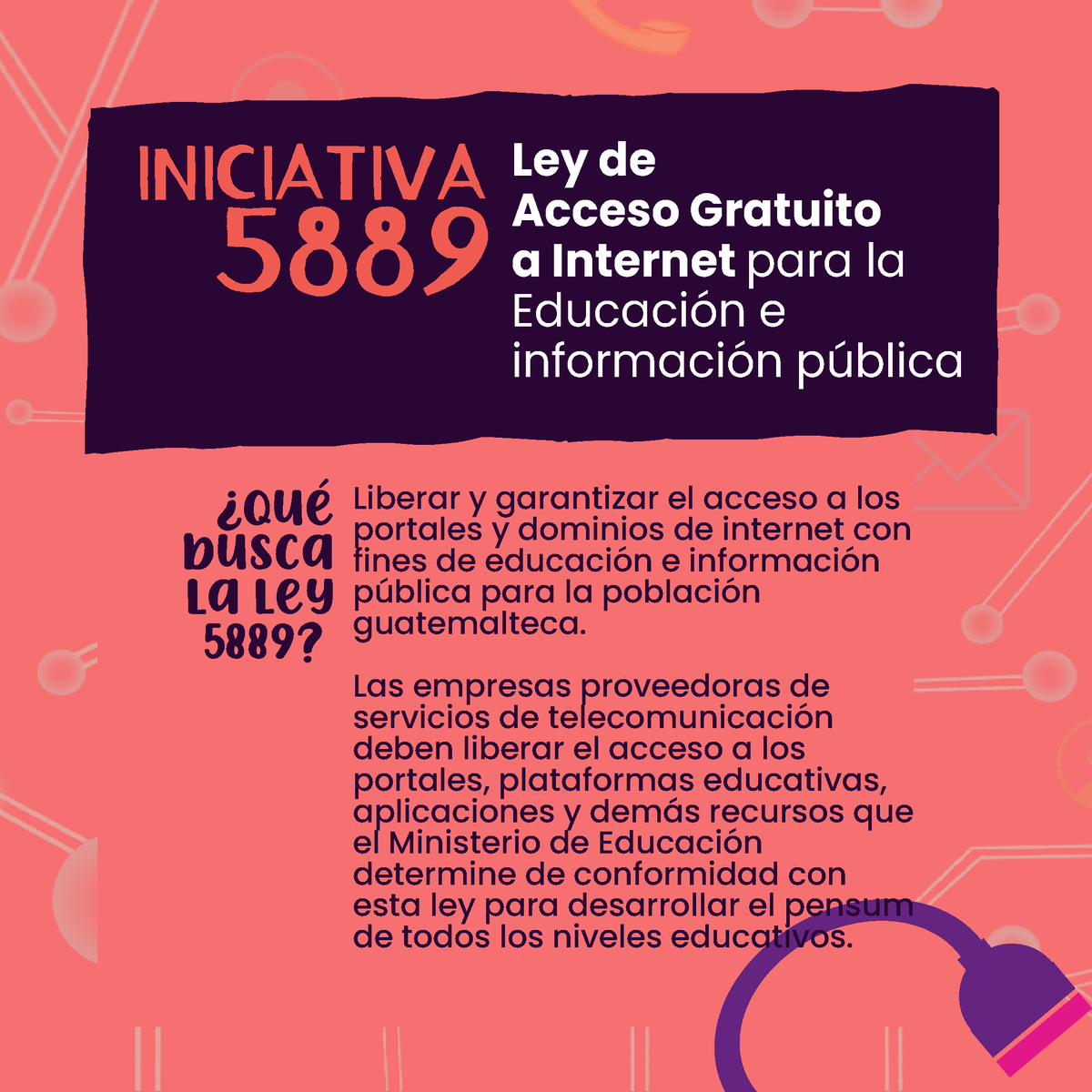 INICIATIVA 5889

Ley de Acceso Gratuito a Internet para la Educación e información pública

¿Qué busca la Ley 5889?

Liberar y garantizar el acceso a los portales y dominios de internet con fines de educación e información pública para la población guatemalteca.

Las empresas proveedoras de servicios de telecomunicación deben liberar el acceso a los portales, plataformas educativas, aplicaciones y demás recursos que el Ministerio de Educación determine de conformidad con esta ley para desarrollar el pensum de todos los niveles educativos.